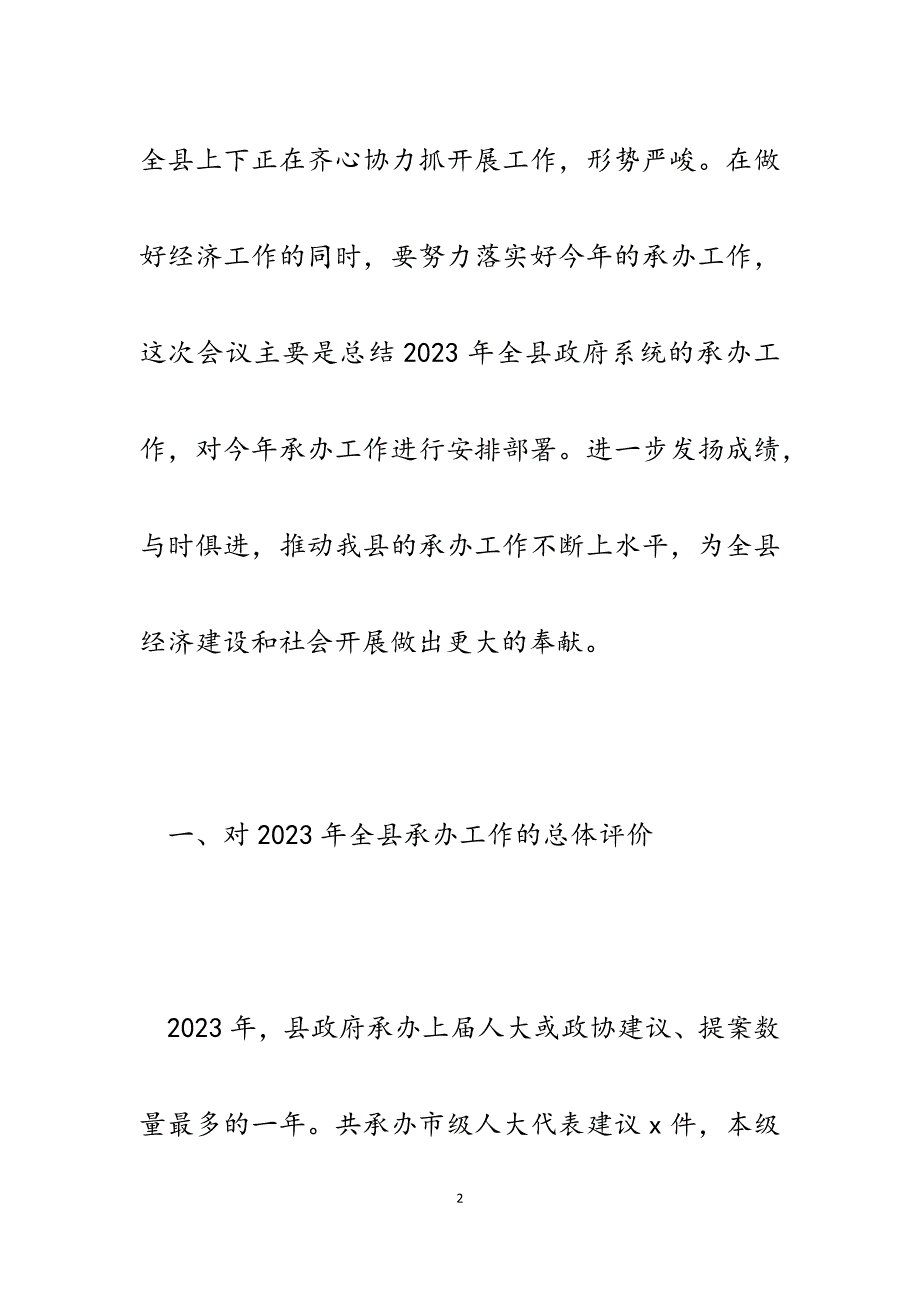 全县上下正在齐心协力抓开展工作，形势严峻。在做好经济工作的同时，要努力落实好今年的承办工作，这次会议主要是总结2023年全县政府系统的承办工作，对今年承办工作进行安排部署。进一步发扬成绩，与时俱进，推动我县的承办工作不断上水平，为全县经济建设和社会开展做出更大的奉献。

一、对2023年全县承办工作的总体评价

2023年，县政府承办上届人大或政协建议、提案数量最多的一年。共承办市级人大代表建议x件，本级

2